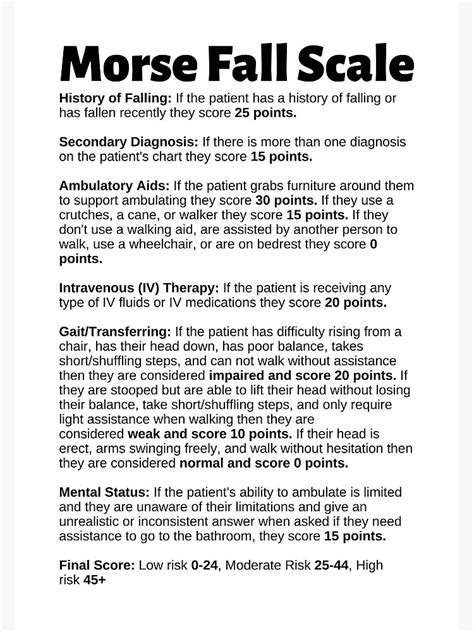 Morse Fall Scale

History of Falling: If the patient has a history of falling or has fallen recently they score 25 points.

Secondary Diagnosis: If there is more than one diagnosis on the patient's chart they score 15 points.

Ambulatory Aids: If the patient grabs furniture around them to support ambulating they score 30 points. If they use a crutches, a cane, or walker they score 15 points. If they don't use a walking aid, are assisted by another person to walk, use a wheelchair, or are on bedrest they score 0 points.

Intravenous (IV) Therapy: If the patient is receiving any type of IV fluids or IV medications they score 20 points.

Gait/Transferring: If the patient has difficulty rising from a chair, has their head down, has poor balance, takes short/shuffling steps, and can not walk without assistance then they are considered impaired and score 20 points. If they are stooped but are able to lift their head without losing their balance, take short/shuffling steps, and only require light assistance when walking then they are considered weak and score 10 points. If their head is erect, arms swinging freely, and walk without hesitation then they are considered normal and score 0 points.

Mental Status: If the patient's ability to ambulate is limited and they are unaware of their limitations and give an unrealistic or inconsistent answer when asked if they need assistance to go to the bathroom, they score 15 points.

Final Score: Low risk 0-24, Moderate Risk 25-44, High risk 45+